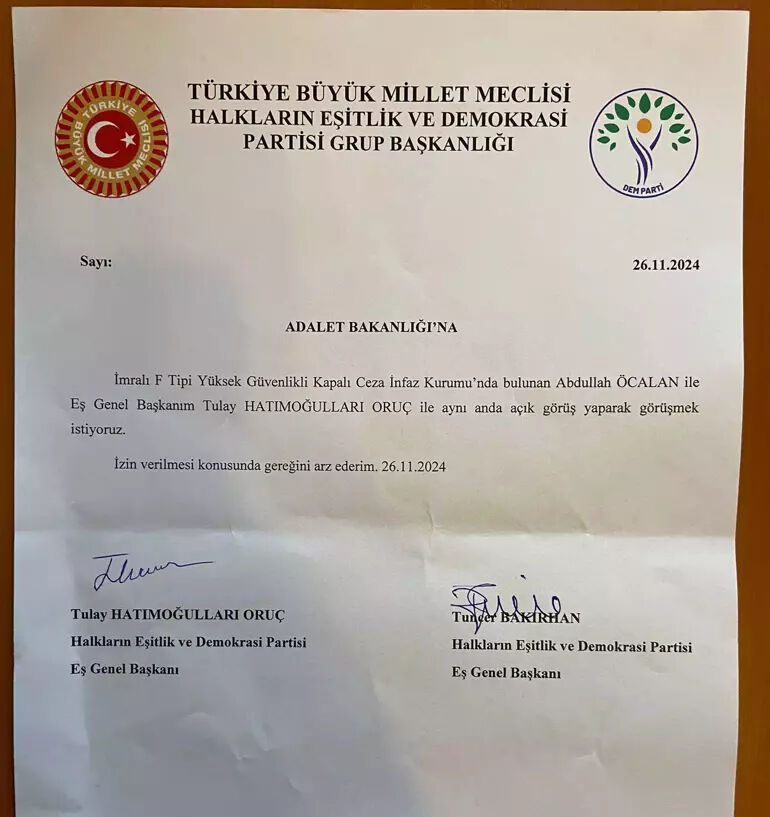 TÜRKİYE BÜYÜK MİLLET MECLİSİ

TÜRKİYE BÜYÜK MİLLET MECLİSİ
HALKLARIN EŞİTLİK VE DEMOKRASİ
PARTİSİ GRUP BAŞKANLIĞI

DEM PARTİ

Sayı:

26.11.2024

ADALET BAKANLIĞI'NA

İmralı F Tipi Yüksek Güvenlikli Kapalı Ceza İnfaz Kurumu'nda bulunan Abdullah ÖCALAN ile Eş Genel Başkanım Tulay HATIMOĞULLARI ORUÇ ile aynı anda açık görüş yaparak görüşmek istiyoruz.

İzin verilmesi konusunda gereğini arz ederim. 26.11.2024

Tulay HATIMOĞULLARI ORUÇ
Halkların Eşitlik ve Demokrasi Partisi
Eş Genel Başkanı

Tuncer BAKIRHAN
Halkların Eşitlik ve Demokrasi Partisi
Eş Genel Başkanı